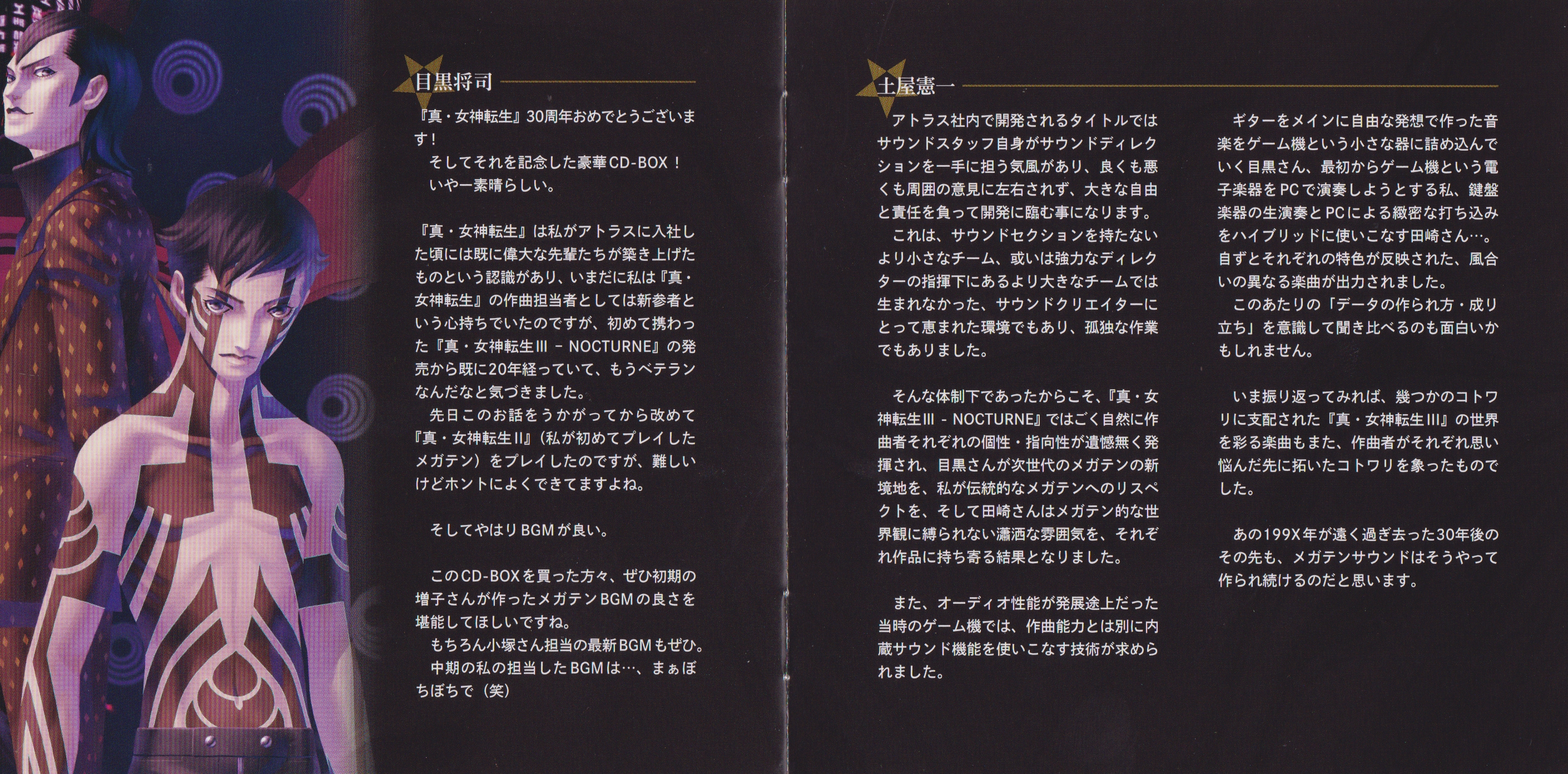 目黒将司

『真・女神転生』30周年おめでとうございます！
そしてそれを記念した豪華CD-BOX！
いやー素晴らしい。

『真・女神転生』は私がアトラスに入社した頃には既に偉大な先輩たちが築き上げたものという認識があり、いまだに私は『真・女神転生』の作曲担当者としては新参者という心持ちでいたのですが、初めて携わった『真・女神転生III - NOCTURNE』の発売から既に20年経っていて、もうベテランなんだなと気づきました。
先日このお話をうかがってから改めて『真・女神転生II』（私が初めてプレイしたメガテン）をプレイしたのですが、難しいけどホントによくできてますよね。

そしてやはりBGMが良い。

このCD-BOXを買った方々、ぜひ初期の増子さんが作ったメガテンBGMの良さを堪能してほしいですね。
もちろん小塚さん担当の最新BGMもぜひ。
中期の私の担当したBGMは…、まぁぼちぼちで（笑）

土屋憲一

アトラス社内で開発されるタイトルではサウンドスタッフ自身がサウンドディレクションを一手に担う気風があり、良くも悪くも周囲の意見に左右されず、大きな自由と責任を負って開発に臨む事になります。
これは、サウンドセクションを持たないより小さなチーム、或いは強力なディレクターの指揮下にあるより大きなチームでは生まれなかった、サウンドクリエイターにとって恵まれた環境でもあり、孤独な作業でもありました。

そんな体制下であったからこそ、『真・女神転生III - NOCTURNE』ではごく自然に作曲者それぞれの個性・指向性が遺憾無く発揮され、目黒さんが次世代のメガテンの新境地を、私が伝統的なメガテンへのリスペクトを、そして田崎さんはメガテン的な世界観に縛られない瀟洒な雰囲気を、それぞれ作品に持ち寄る結果となりました。

また、オーディオ性能が発展途上だった当時のゲーム機では、作曲能力とは別に内蔵サウンド機能を使いこなす技術が求められました。

ギターをメインに自由な発想で作った音楽をゲーム機という小さな器に詰め込んでいく目黒さん、最初からゲーム機という電子楽器をPCで演奏しようとする私、鍵盤楽器の生演奏とPCによる緻密な打ち込みをハイブリッドに使いこなす田崎さん…。自ずとそれぞれの特色が反映された、風合いの異なる楽曲が出力されました。
このあたりの「データの作られ方・成り立ち」を意識して聞き比べるのも面白いかもしれません。

いま振り返ってみれば、幾つかのコトワリに支配された『真・女神転生III』の世界を彩る楽曲もまた、作曲者がそれぞれ思い悩んだ先に拓いたコトワリを象ったものでした。

あの199X年が遠く過ぎ去った30年後のその先も、メガテンサウンドはそうやって作られ続けるのだと思います。